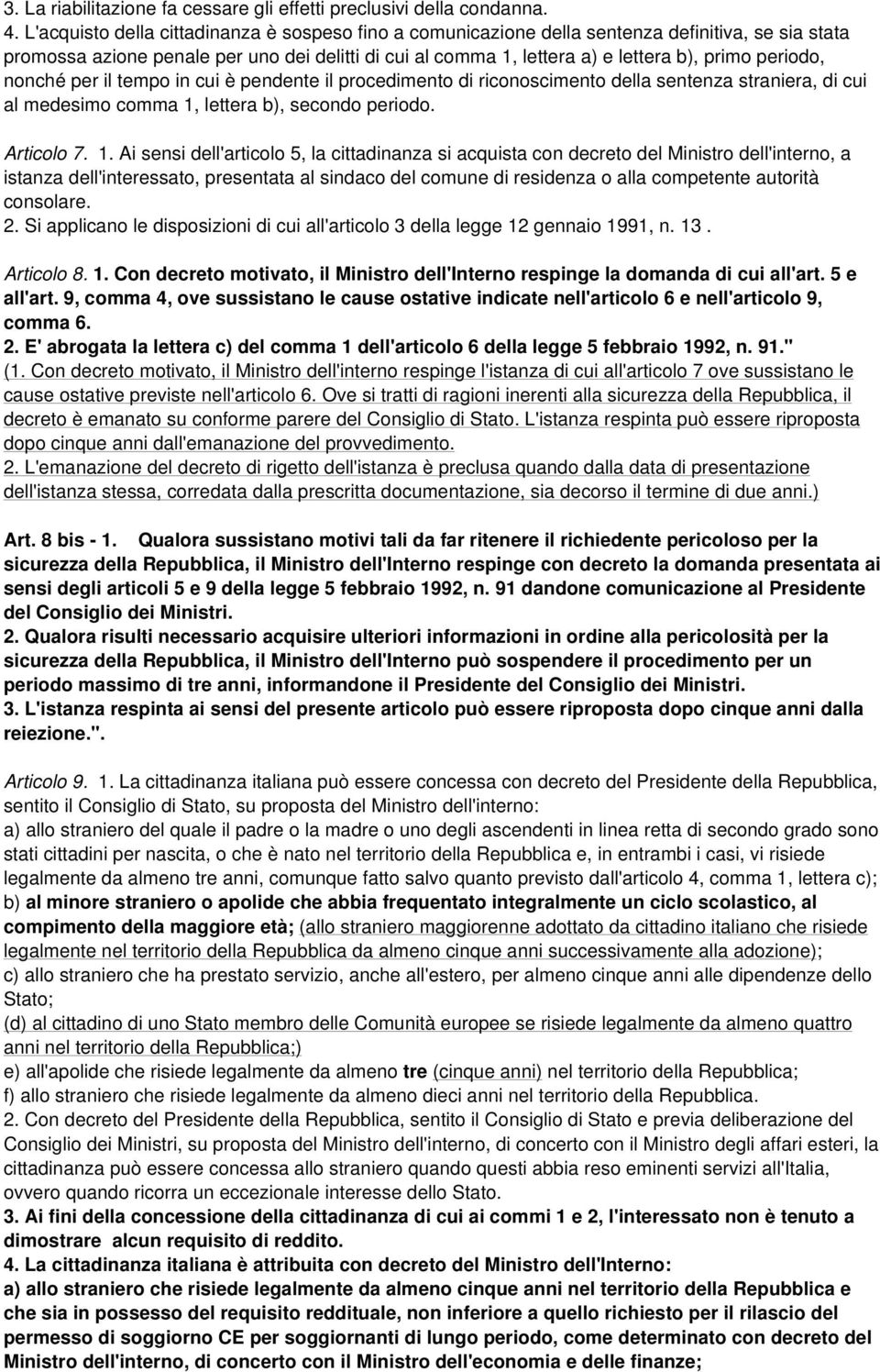 3. La riabilitazione fa cessare gli effetti preclusivi della condanna.
4. L'acquisto della cittadinanza è sospeso fino a comunicazione della sentenza definitiva, se sia stata promossa azione penale per uno dei delitti di cui al comma 1, lettera a) e lettera b), primo periodo, nonché per il tempo in cui è pendente il procedimento di riconoscimento della sentenza straniera, di cui al medesimo comma 1, lettera b), secondo periodo.

Articolo 7. 1. Ai sensi dell'articolo 5, la cittadinanza si acquista con decreto del Ministro dell'interno, a istanza dell'interessato, presentata al sindaco del comune di residenza o alla competente autorità consolare.
2. Si applicano le disposizioni di cui all'articolo 3 della legge 12 gennaio 1991, n. 13 .

Articolo 8. 1. Con decreto motivato, il Ministro dell'Interno respinge la domanda di cui all'art. 5 e all'art. 9, comma 4, ove sussistano le cause ostative indicate nell'articolo 6 e nell'articolo 9, comma 6.
2. E' abrogata la lettera c) del comma 1 dell'articolo 6 della legge 5 febbraio 1992, n. 91."
(1. Con decreto motivato, il Ministro dell'interno respinge l'istanza di cui all'articolo 7 ove sussistano le cause ostative previste nell'articolo 6. Ove si tratti di ragioni inerenti alla sicurezza della Repubblica, il decreto è emanato su conforme parere del Consiglio di Stato. L'istanza respinta può essere riproposta dopo cinque anni dall'emanazione del provvedimento.
2. L'emanazione del decreto di rigetto dell'istanza è preclusa quando dalla data di presentazione dell'istanza stessa, corredata dalla prescritta documentazione, sia decorso il termine di due anni.)

Art. 8 bis - 1. Qualora sussistano motivi tali da far ritenere il richiedente pericoloso per la sicurezza della Repubblica, il Ministro dell'Interno respinge con decreto la domanda presentata ai sensi degli articoli 5 e 9 della legge 5 febbraio 1992, n. 91 dandone comunicazione al Presidente del Consiglio dei Ministri.
2. Qualora risulti necessario acquisire ulteriori informazioni in ordine alla pericolosità per la sicurezza della Repubblica, il Ministro dell'Interno può sospendere il procedimento per un periodo massimo di tre anni, informandone il Presidente del Consiglio dei Ministri.
3. L'istanza respinta ai sensi del presente articolo può essere riproposta dopo cinque anni dalla reiezione.".

Articolo 9. 1. La cittadinanza italiana può essere concessa con decreto del Presidente della Repubblica, sentito il Consiglio di Stato, su proposta del Ministro dell'interno:
a) allo straniero del quale il padre o la madre o uno degli ascendenti in linea retta di secondo grado sono stati cittadini per nascita, o che è nato nel territorio della Repubblica e, in entrambi i casi, vi risiede legalmente da almeno tre anni, comunque fatto salvo quanto previsto dall'articolo 4, comma 1, lettera c);
b) al minore straniero o apolide che abbia frequentato integralmente un ciclo scolastico, al compimento della maggiore età; (allo straniero maggiorenne adottato da cittadino italiano che risiede legalmente nel territorio della Repubblica da almeno cinque anni successivamente alla adozione);
c) allo straniero che ha prestato servizio, anche all'estero, per almeno cinque anni alle dipendenze dello Stato;
(d) al cittadino di uno Stato membro delle Comunità europee se risiede legalmente da almeno quattro anni nel territorio della Repubblica;)
e) all'apolide che risiede legalmente da almeno tre (cinque anni) nel territorio della Repubblica;
f) allo straniero che risiede legalmente da almeno dieci anni nel territorio della Repubblica.
2. Con decreto del Presidente della Repubblica, sentito il Consiglio di Stato e previa deliberazione del Consiglio dei Ministri, su proposta del Ministro dell'interno, di concerto con il Ministro degli affari esteri, la cittadinanza può essere concessa allo straniero quando questi abbia reso eminenti servizi all'Italia, ovvero quando ricorra un eccezionale interesse dello Stato.
3. Ai fini della concessione della cittadinanza di cui ai commi 1 e 2, l'interessato non è tenuto a dimostrare alcun requisito di reddito.
4. La cittadinanza italiana è attribuita con decreto del Ministro dell'Interno:
a) allo straniero che risiede legalmente da almeno cinque anni nel territorio della Repubblica e che sia in possesso del requisito reddituale, non inferiore a quello richiesto per il rilascio del permesso di soggiorno CE per soggiornanti di lungo periodo, come determinato con decreto del Ministro dell'interno, di concerto con il Ministro dell'economia e delle finanze;